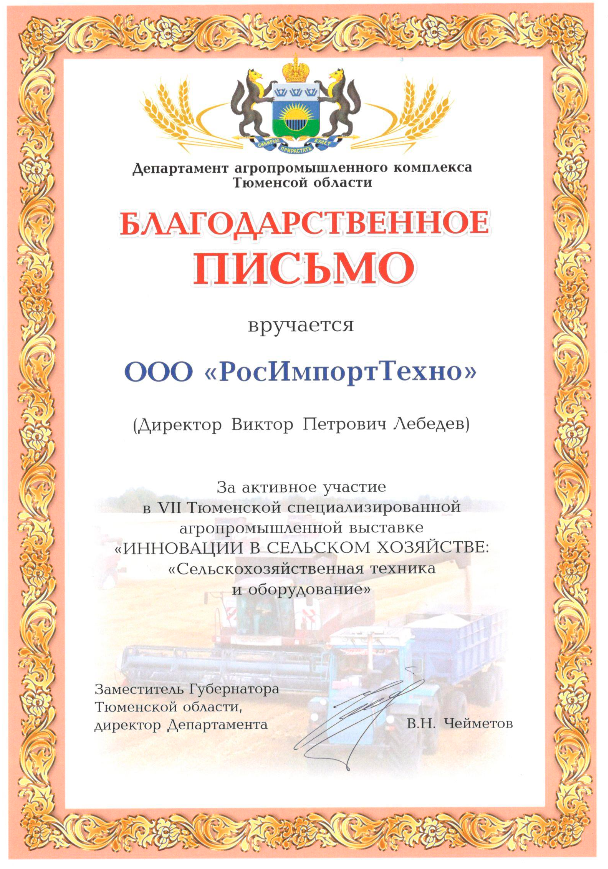 Департамент агропромышленного комплекса Тюменсой области

БЛАГОДАРСТВЕННОЕ ПИСЬМО

вручается

ООО «РосИмпортТехно»

(Директор Виктор Петрович Лебедев)

За активное участие в VII Тюменской специализированной агропромышленной выставке «ИННОВАЦИИ В СЕЛЬСКОМ ХОЗЯЙСТВЕ: «Сельскохозяйственная техника и оборудование»

Заместитель Губернатора Тюменской области, директор Департамента

В.Н. Чейметов